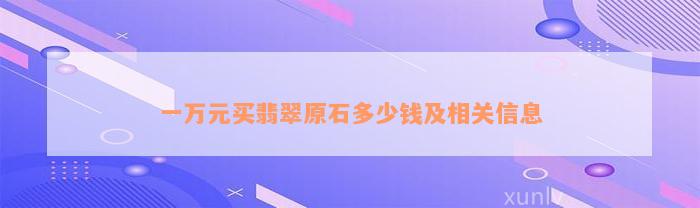 一万元买翡翠原石多少钱及相关信息

xunlv